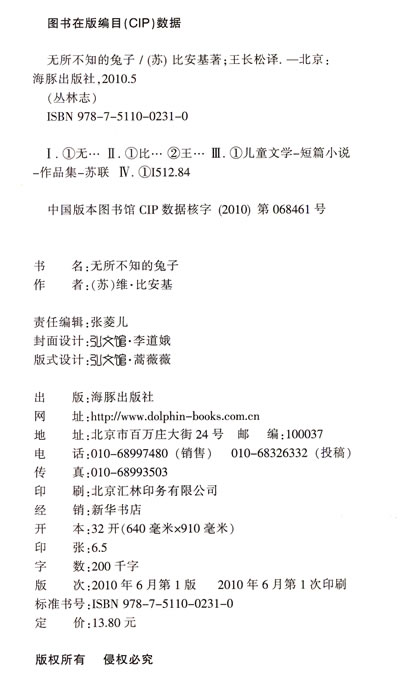 图书在版编目(CIP)数据

无所不知的兔子 / (苏) 比安基著；王长松译. —北京：海豚出版社，2010.5
(丛林志)
ISBN 978-7-5110-0231-0

Ⅰ. ①无… Ⅱ. ①比… ②王… Ⅲ. ①儿童文学-短篇小说-作品集-苏联 Ⅳ. ①I512.84

中国版本图书馆 CIP 数据核字 (2010) 第 068461 号

书　　名：无所不知的兔子
作　　者：(苏)维·比安基

责任编辑：张菱儿
封面设计：引文馆·李道娥
版式设计：引文馆·蔺薇薇

出　　版：海豚出版社
网　　址：http://www.dolphin-books.com.cn
地　　址：北京市百万庄大街 24 号　邮　编：100037
电　　话：010-68997480（销售）　010-68326332（投稿）
传　　真：010-68993503
印　　刷：北京汇林印务有限公司
经　　销：新华书店
开　　本：32 开(640 毫米×910 毫米)
印　　张：6.5
字　　数：200 千字
版　　次：2010 年 6 月第 1 版　2010 年 6 月第 1 次印刷
标准书号：ISBN 978-7-5110-0231-0
定　　价：13.80 元

版权所有　侵权必究